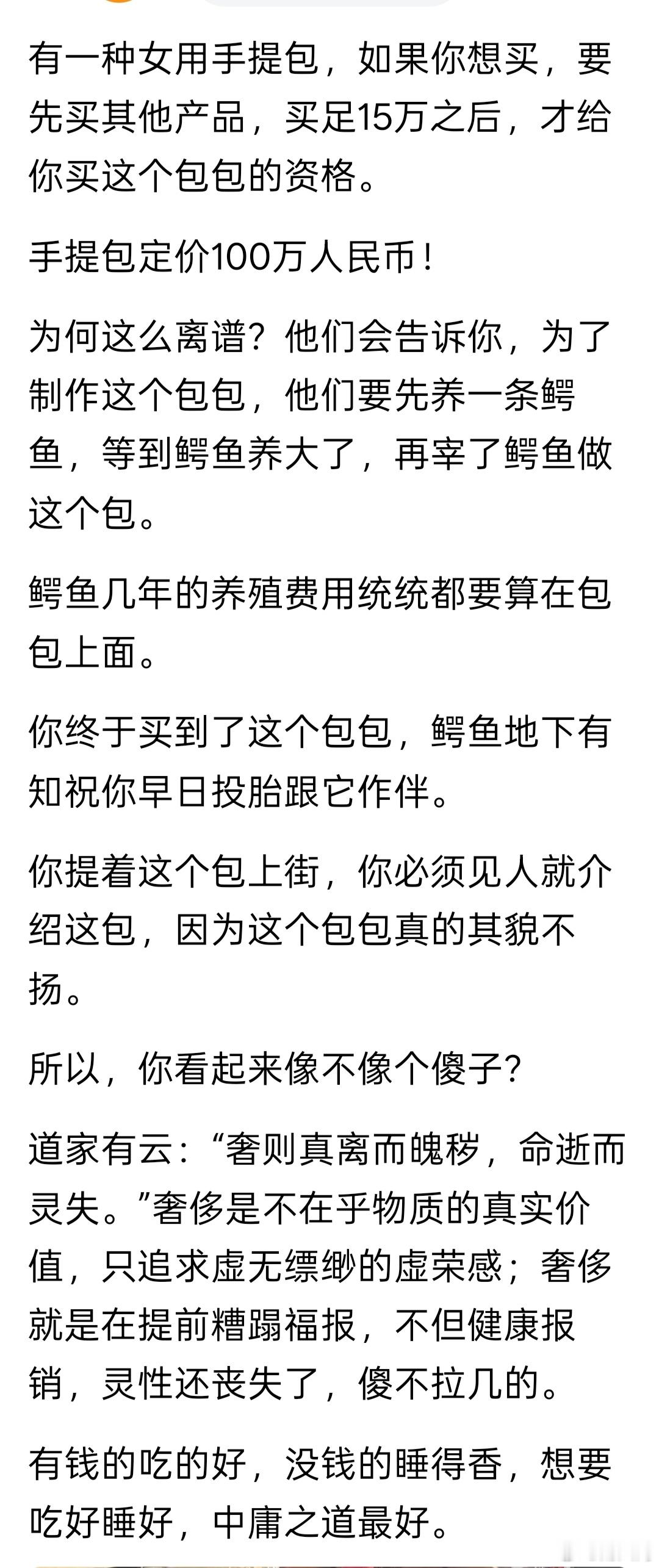 有一种女用手提包，如果你想买，要先买其他产品，买足15万之后，才给你买这个包包的资格。

手提包定价100万人民币！

为何这么离谱？他们会告诉你，为了制作这个包包，他们要先养一条鳄鱼，等到鳄鱼养大了，再宰了鳄鱼做这个包。

鳄鱼几年的养殖费用统统都要算在包包上面。

你终于买到了这个包包，鳄鱼地下有知祝你早日投胎跟它作伴。

你提着这个包上街，你必须见人就介绍这包，因为这个包包真的其貌不扬。

所以，你看起来像不像个傻子？

道家有云：“奢则真离而魄秽，命逝而灵失。”奢侈是不在乎物质的真实价值，只追求虚无缥缈的虚荣感；奢侈就是在提前糟蹋福报，不但健康报销，灵性还丧失了，傻不拉几的。

有钱的吃的好，没钱的睡得香，想要吃好睡好，中庸之道最好。